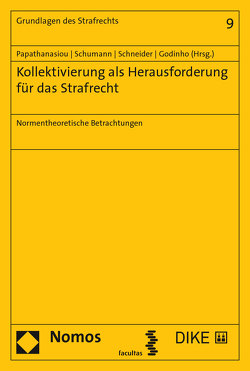 Grundlagen des Strafrechts

9

Papathanasiou | Schumann | Schneider | Godinho (Hrsg.)

Kollektivierung als Herausforderung für das Strafrecht

Normentheoretische Betrachtungen

Nomos

facultas

DIKE